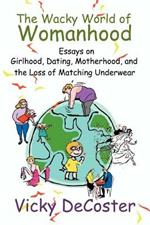 The Wacky World of
Womanhood

Essays on
Girlhood, Dating, Motherhood, and the Loss of Matching Underwear

Vicky DeCoster